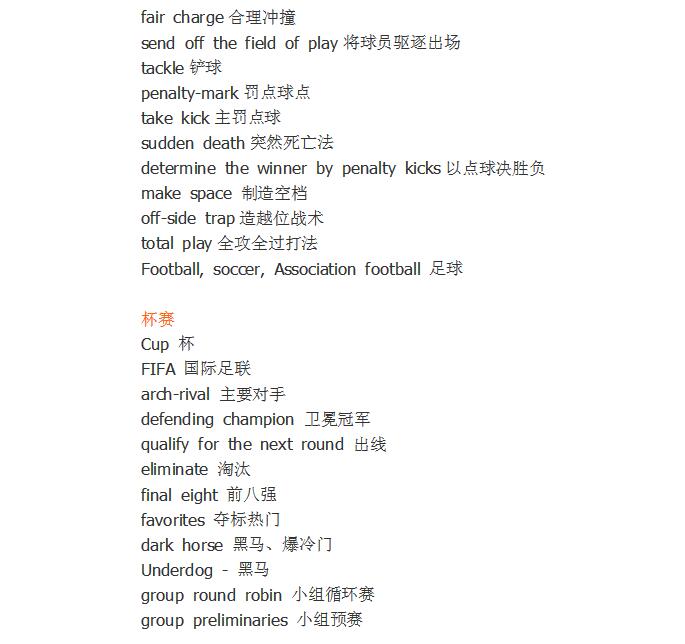 fair charge 合理冲撞
send off the field of play 将球员驱逐出场
tackle 铲球
penalty-mark 罚点球点
take kick 主罚点球
sudden death 突然死亡法
determine the winner by penalty kicks 以点球决胜负
make space 制造空档
off-side trap 造越位战术
total play 全攻全过打法
Football, soccer, Association football 足球

杯赛
Cup 杯
FIFA 国际足联
arch-rival 主要对手
defending champion 卫冕冠军
qualify for the next round 出线
eliminate 淘汰
final eight 前八强
favorites 夺标热门
dark horse 黑马、爆冷门
Underdog - 黑马
group round robin 小组循环赛
group preliminaries 小组预赛